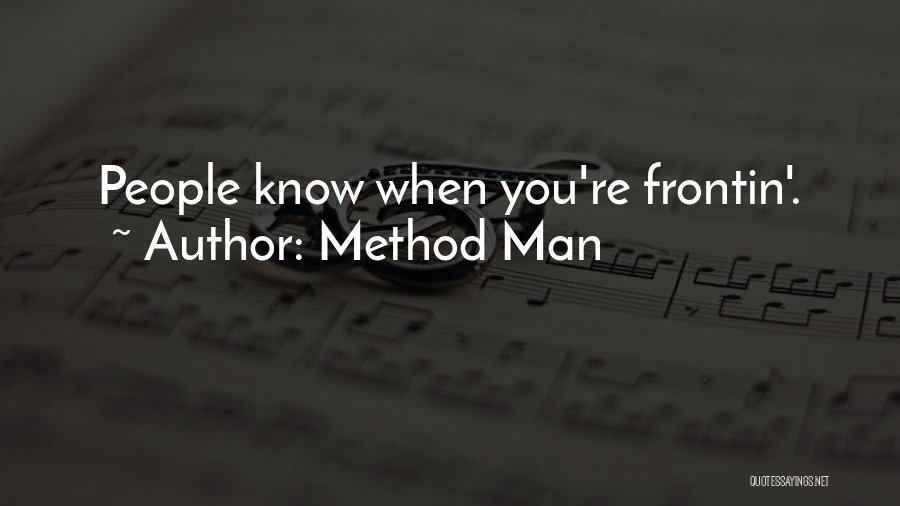 People know when you're frontin'.
~ Author: Method Man

QUOTESSAYINGS.NET